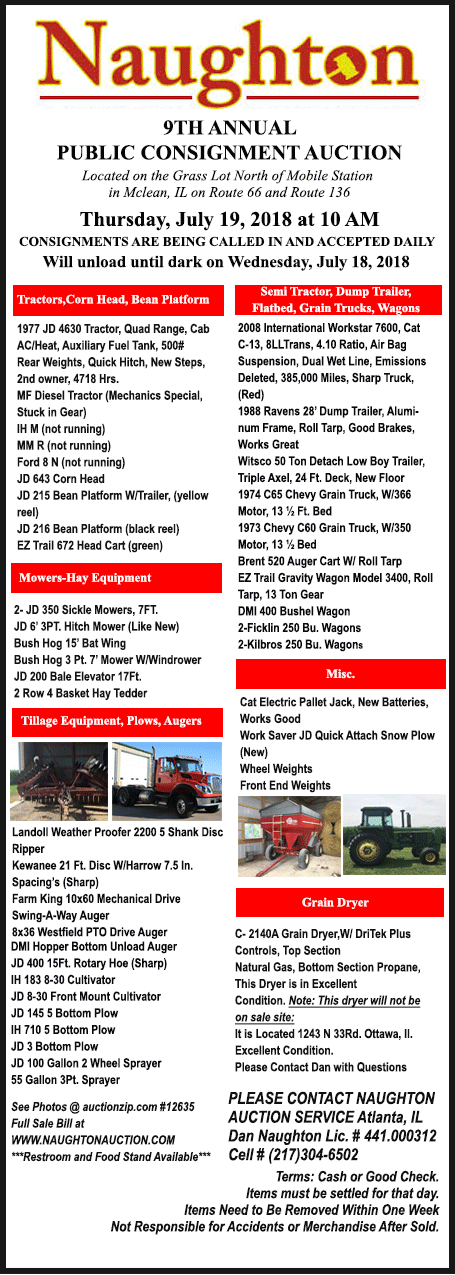 Naughton

9TH ANNUAL
PUBLIC CONSIGNMENT AUCTION

Located on the Grass Lot North of Mobile Station in Mclean, IL on Route 66 and Route 136

Thursday, July 19, 2018 at 10 AM

CONSIGNMENTS ARE BEING CALLED IN AND ACCEPTED DAILY

Will unload until dark on Wednesday, July 18, 2018

Tractors,Corn Head, Bean Platform

1977 JD 4630 Tractor, Quad Range, Cab AC/Heat, Auxiliary Fuel Tank, 500# Rear Weights, Quick Hitch, New Steps, 2nd owner, 4718 Hrs.
MF Diesel Tractor (Mechanics Special, Stuck in Gear)
IH M (not running)
MM R (not running)
Ford 8 N (not running)
JD 643 Corn Head
JD 215 Bean Platform W/Trailer, (yellow reel)
JD 216 Bean Platform (black reel)
EZ Trail 672 Head Cart (green)

Mowers-Hay Equipment

2- JD 350 Sickle Mowers, 7FT.
JD 6' 3PT. Hitch Mower (Like New)
Bush Hog 15' Bat Wing
Bush Hog 3 Pt. 7' Mower W/Windrower
JD 200 Bale Elevator 17Ft.
2 Row 4 Basket Hay Tedder

Tillage Equipment, Plows, Augers

Landoll Weather Proofer 2200 5 Shank Disc Ripper
Kewanee 21 Ft. Disc W/Harrow 7.5 In. Spacing's (Sharp)
Farm King 10x60 Mechanical Drive Swing-A-Way Auger
8x36 Westfield PTO Drive Auger
DMI Hopper Bottom Unload Auger
JD 400 15Ft. Rotary Hoe (Sharp)
IH 183 8-30 Cultivator
JD 8-30 Front Mount Cultivator
JD 145 5 Bottom Plow
IH 710 5 Bottom Plow
JD 3 Bottom Plow
JD 100 Gallon 2 Wheel Sprayer
55 Gallon 3Pt. Sprayer

See Photos @ auctionzip.com #12635
Full Sale Bill at
WWW.NAUGHTONAUCTION.COM
***Restroom and Food Stand Available***

Semi Tractor, Dump Trailer, Flatbed, Grain Trucks, Wagons

2008 International Workstar 7600, Cat C-13, 8LLTrans, 4.10 Ratio, Air Bag Suspension, Dual Wet Line, Emissions Deleted, 385,000 Miles, Sharp Truck, (Red)
1988 Ravens 28' Dump Trailer, Aluminum Frame, Roll Tarp, Good Brakes, Works Great
Witsco 50 Ton Detach Low Boy Trailer, Triple Axel, 24 Ft. Deck, New Floor
1974 C65 Chevy Grain Truck, W/366 Motor, 13 ½ Ft. Bed
1973 Chevy C60 Grain Truck, W/350 Motor, 13 ½ Bed
Brent 520 Auger Cart W/ Roll Tarp
EZ Trail Gravity Wagon Model 3400, Roll Tarp, 13 Ton Gear
DMI 400 Bushel Wagon
2-Ficklin 250 Bu. Wagons
2-Kilbros 250 Bu. Wagons

Misc.

Cat Electric Pallet Jack, New Batteries, Works Good
Work Saver JD Quick Attach Snow Plow (New)
Wheel Weights
Front End Weights

Grain Dryer

C- 2140A Grain Dryer,W/ DriTek Plus Controls, Top Section
Natural Gas, Bottom Section Propane, This Dryer is in Excellent Condition. Note: This dryer will not be on sale site:
It is Located 1243 N 33Rd. Ottawa, Il. Excellent Condition.
Please Contact Dan with Questions

PLEASE CONTACT NAUGHTON AUCTION SERVICE Atlanta, IL
Dan Naughton Lic. # 441.000312
Cell # (217)304-6502

Terms: Cash or Good Check.
Items must be settled for that day.
Items Need to Be Removed Within One Week
Not Responsible for Accidents or Merchandise After Sold.